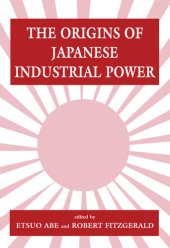 THE ORIGINS OF JAPANESE INDUSTRIAL POWER

edited by
ETSUO ABE and ROBERT FITZGERALD